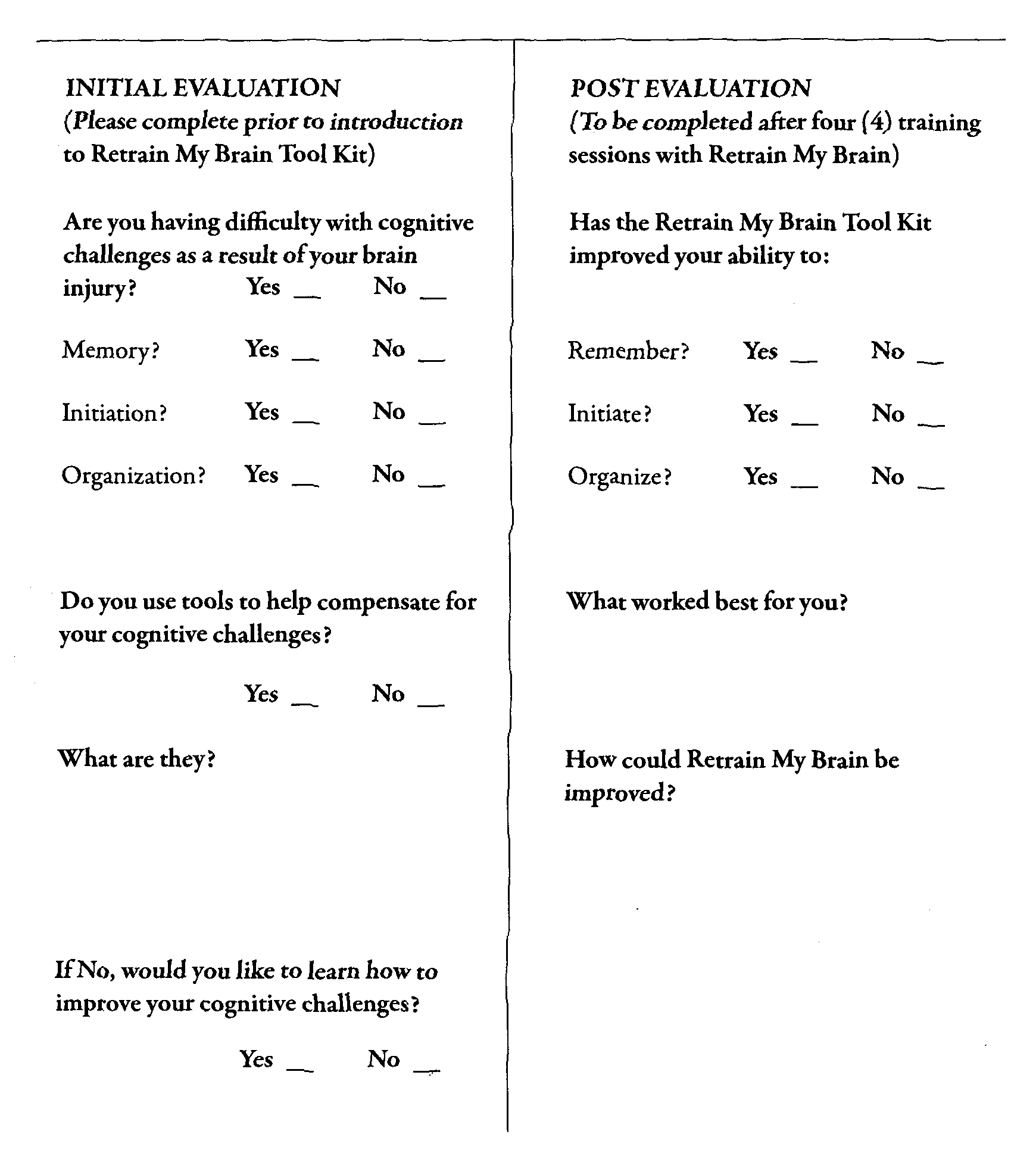 INITIAL EVALUATION
(Please complete prior to introduction to Retrain My Brain Tool Kit)

Are you having difficulty with cognitive challenges as a result of your brain injury? Yes __ No __

Memory? Yes __ No __

Initiation? Yes __ No __

Organization? Yes __ No __

Do you use tools to help compensate for your cognitive challenges?

Yes __ No __

What are they?

If No, would you like to learn how to improve your cognitive challenges?

Yes __ No __

POST EVALUATION
(To be completed after four (4) training sessions with Retrain My Brain)

Has the Retrain My Brain Tool Kit improved your ability to:

Remember? Yes __ No __

Initiate? Yes __ No __

Organize? Yes __ No __

What worked best for you?

How could Retrain My Brain be improved?